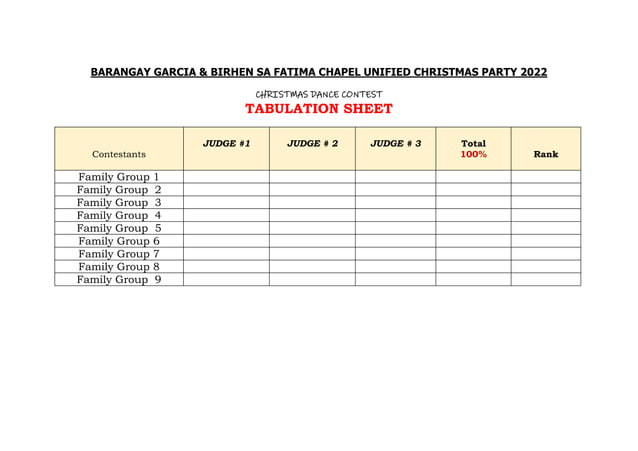 BARANGAY GARCIA & BIRHEN SA FATIMA CHAPEL UNIFIED CHRISTMAS PARTY 2022

CHRISTMAS DANCE CONTEST
TABULATION SHEET

| Contestants | JUDGE #1 | JUDGE # 2 | JUDGE # 3 | Total 100% | Rank |
|---|---|---|---|---|---|
| Family Group 1 | | | | | |
| Family Group 2 | | | | | |
| Family Group 3 | | | | | |
| Family Group 4 | | | | | |
| Family Group 5 | | | | | |
| Family Group 6 | | | | | |
| Family Group 7 | | | | | |
| Family Group 8 | | | | | |
| Family Group 9 | | | | | |